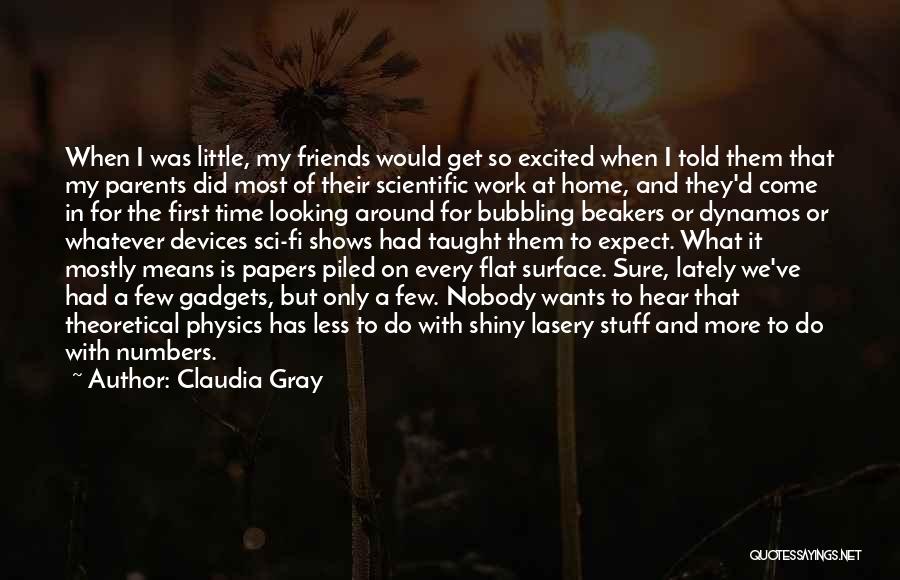 When I was little, my friends would get so excited when I told them that my parents did most of their scientific work at home, and they'd come in for the first time looking around for bubbling beakers or dynamos or whatever devices sci-fi shows had taught them to expect. What it mostly means is papers piled on every flat surface. Sure, lately we've had a few gadgets, but only a few. Nobody wants to hear that theoretical physics has less to do with shiny lasery stuff and more to do with numbers.

~ Author: Claudia Gray

QUOTESSAYINGS.NET